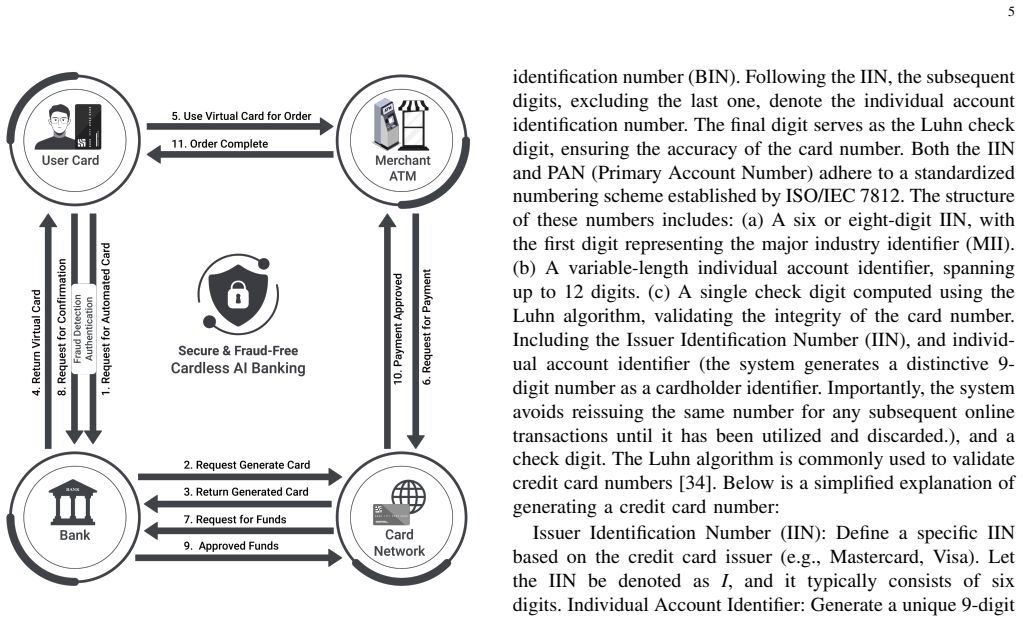 5

User Card

5. Use Virtual Card for Order

11. Order Complete

Merchant
ATM

4. Return Virtual Card

8. Request for Confirmation

Fraud Detection
Authentication

1. Request for Automated Card

Secure & Fraud-Free
Cardless AI Banking

10. Payment Approved

6. Request for Payment

Bank

2. Request Generate Card

3. Return Generated Card

7. Request for Funds

9. Approved Funds

Card
Network

identification number (BIN). Following the IIN, the subsequent digits, excluding the last one, denote the individual account identification number. The final digit serves as the Luhn check digit, ensuring the accuracy of the card number. Both the IIN and PAN (Primary Account Number) adhere to a standardized numbering scheme established by ISO/IEC 7812. The structure of these numbers includes: (a) A six or eight-digit IIN, with the first digit representing the major industry identifier (MII). (b) A variable-length individual account identifier, spanning up to 12 digits. (c) A single check digit computed using the Luhn algorithm, validating the integrity of the card number. Including the Issuer Identification Number (IIN), and individual account identifier (the system generates a distinctive 9-digit number as a cardholder identifier. Importantly, the system avoids reissuing the same number for any subsequent online transactions until it has been utilized and discarded.), and a check digit. The Luhn algorithm is commonly used to validate credit card numbers [34]. Below is a simplified explanation of generating a credit card number:

Issuer Identification Number (IIN): Define a specific IIN based on the credit card issuer (e.g., Mastercard, Visa). Let the IIN be denoted as I, and it typically consists of six digits. Individual Account Identifier: Generate a unique 9-digit